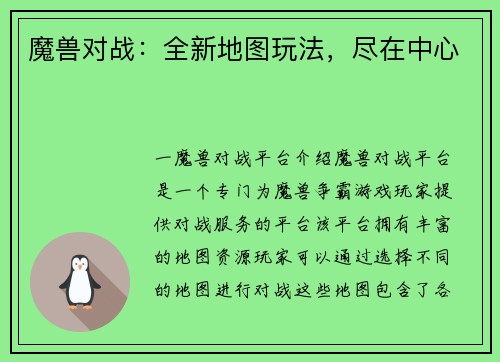 魔兽对战：全新地图玩法，尽在中心

一魔兽对战平台介绍魔兽对战平台是一个专门为魔兽争霸游戏玩家提供对战服务的平台该平台拥有丰富的地图资源玩家可以通过选择不同的地图进行对战这些地图包含了各